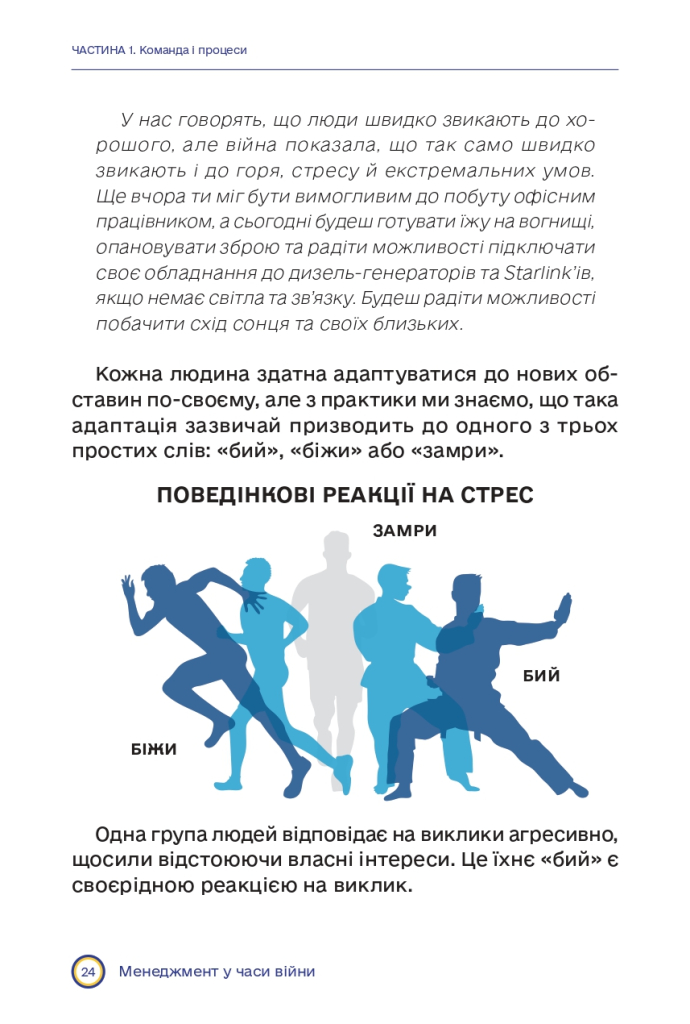 ЧАСТИНА 1. Команда і процеси

У нас говорять, що люди швидко звикають до хорошого, але війна показала, що так само швидко звикають і до горя, стресу й екстремальних умов. Ще вчора ти міг бути вимогливим до побуту офісним працівником, а сьогодні будеш готувати їжу на вогнищі, опановувати зброю та радіти можливості підключати своє обладнання до дизель-генераторів та Starlink'ів, якщо немає світла та зв'язку. Будеш радіти можливості побачити схід сонця та своїх близьких.

Кожна людина здатна адаптуватися до нових обставин по-своєму, але з практики ми знаємо, що така адаптація зазвичай призводить до одного з трьох простих слів: «бий», «біжи» або «замри».

ПОВЕДІНКОВІ РЕАКЦІЇ НА СТРЕС

ЗАМРИ

БИЙ

БІЖИ

Одна група людей відповідає на виклики агресивно, щосили відстоюючи власні інтереси. Це їхнє «бий» є своєрідною реакцією на виклик.

24 Менеджмент у часи війни